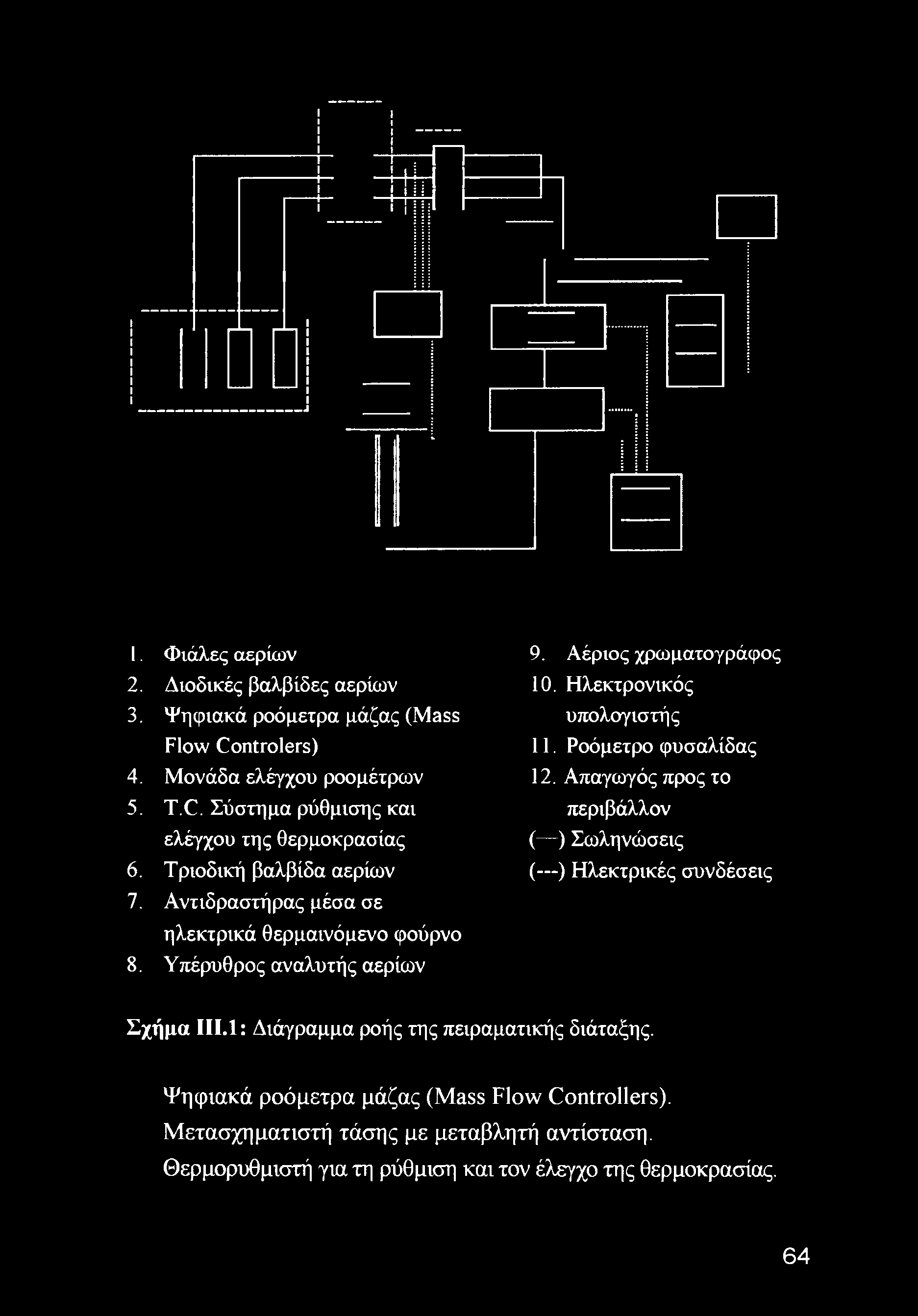 1. Φιάλες αερίων
2. Διοδικές βαλβίδες αερίων
3. Ψηφιακά ροόμετρα μάζας (Mass Flow Controlers)
4. Μονάδα ελέγχου ροομέτρων
5. T.C. Σύστημα ρύθμισης και ελέγχου της θερμοκρασίας
6. Τριοδική βαλβίδα αερίων
7. Αντιδραστήρας μέσα σε ηλεκτρικά θερμαινόμενο φούρνο
8. Υπέρυθρος αναλυτής αερίων

9. Αέριος χρωματογράφος
10. Ηλεκτρονικός υπολογιστής
11. Ροόμετρο φυσαλίδας
12. Απαγωγός προς το περιβάλλον
(—) Σωληνώσεις
(---) Ηλεκτρικές συνδέσεις

Σχήμα III.1: Διάγραμμα ροής της πειραματικής διάταξης.

Ψηφιακά ροόμετρα μάζας (Mass Flow Controllers).
Μετασχηματιστή τάσης με μεταβλητή αντίσταση.
Θερμορυθμιστή για τη ρύθμιση και τον έλεγχο της θερμοκρασίας.

64